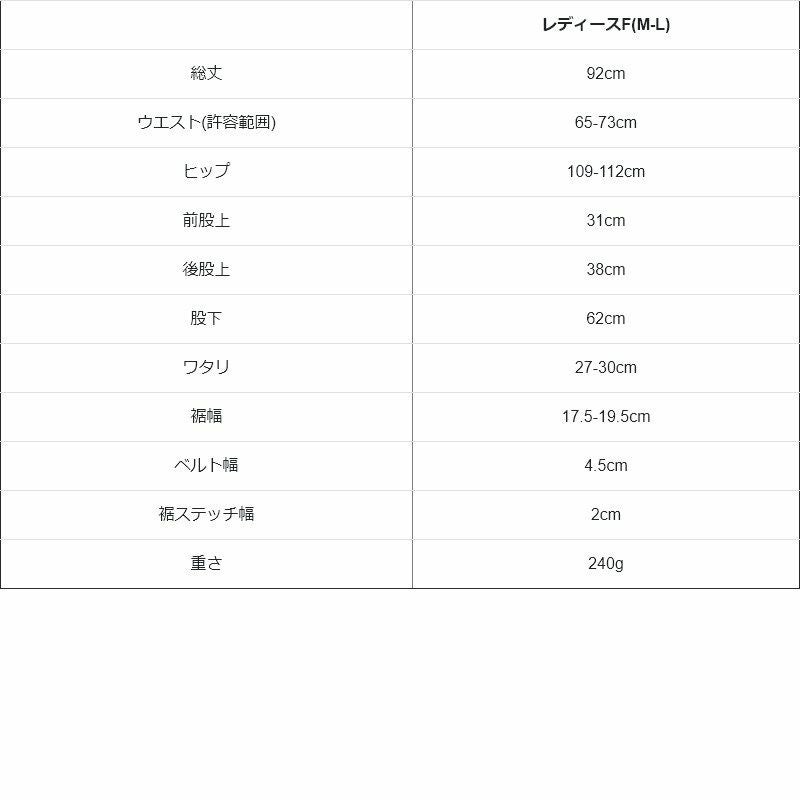 |  | レディースF(M-L) |
|---|---|
| 総丈 | 92cm |
| ウエスト(許容範囲) | 65-73cm |
| ヒップ | 109-112cm |
| 前股上 | 31cm |
| 後股上 | 38cm |
| 股下 | 62cm |
| ワタリ | 27-30cm |
| 裾幅 | 17.5-19.5cm |
| ベルト幅 | 4.5cm |
| 裾ステッチ幅 | 2cm |
| 重さ | 240g |